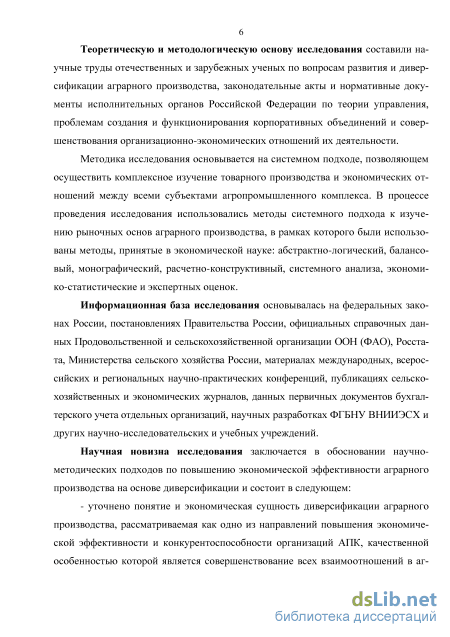 6

Теоретическую и методологическую основу исследования составили научные труды отечественных и зарубежных ученых по вопросам развития и диверсификации аграрного производства, законодательные акты и нормативные документы исполнительных органов Российской Федерации по теории управления, проблемам создания и функционирования корпоративных объединений и совершенствования организационно-экономических отношений их деятельности.

Методика исследования основывается на системном подходе, позволяющем осуществить комплексное изучение товарного производства и экономических отношений между всеми субъектами агропромышленного комплекса. В процессе проведения исследования использовались методы системного подхода к изучению рыночных основ аграрного производства, в рамках которого были использованы методы, принятые в экономической науке: абстрактно-логический, балансовый, монографический, расчетно-конструктивный, системного анализа, экономико-статистические и экспертных оценок.

Информационная база исследования основывалась на федеральных законах России, постановлениях Правительства России, официальных справочных данных Продовольственной и сельскохозяйственной организации ООН (ФАО), Росстата, Министерства сельского хозяйства России, материалах международных, всероссийских и региональных научно-практических конференций, публикациях сельскохозяйственных и экономических журналов, данных первичных документов бухгалтерского учета отдельных организаций, научных разработках ФГБНУ ВНИИЭСХ и других научно-исследовательских и учебных учреждений.

Научная новизна исследования заключается в обосновании научно-методических подходов по повышению экономической эффективности аграрного производства на основе диверсификации и состоит в следующем:

- уточнено понятие и экономическая сущность диверсификации аграрного производства, рассматриваемая как одно из направлений повышения экономической эффективности и конкурентоспособности организаций АПК, качественной особенностью которой является совершенствование всех взаимоотношений в аг-

dsLib.net
библиотека диссертаций